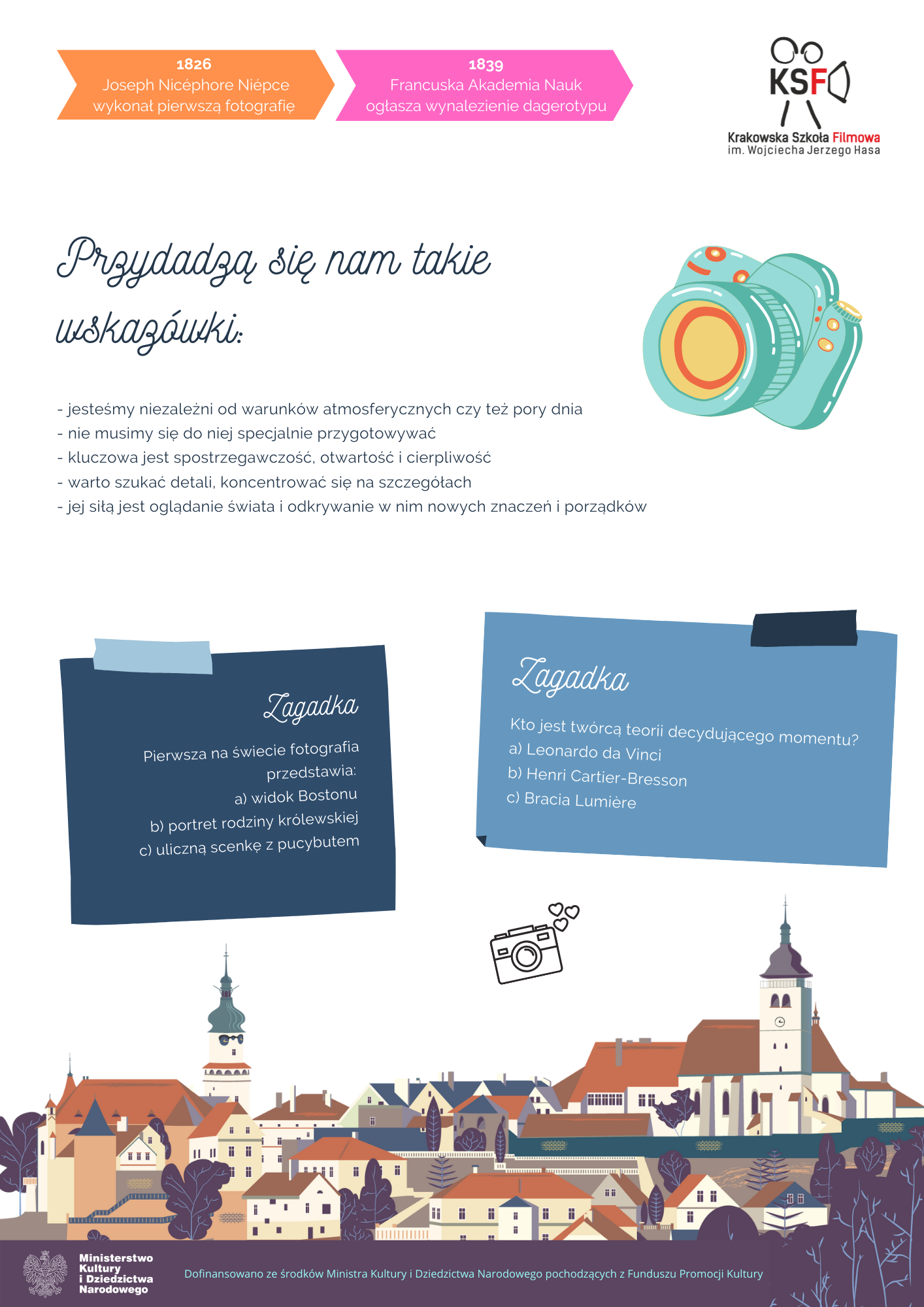 1826
Joseph Nicéphore Niépce wykonał pierwszą fotografię

1839
Francuska Akademia Nauk ogłasza wynalezienie dagerotypu

KSF
Krakowska Szkoła Filmowa
im. Wojciecha Jerzego Hasa

Przydadzą się nam takie wskazówki:

- jesteśmy niezależni od warunków atmosferycznych czy też pory dnia
- nie musimy się do niej specjalnie przygotowywać
- kluczowa jest spostrzegawczość, otwartość i cierpliwość
- warto szukać detali, koncentrować się na szczegółach
- jej siłą jest oglądanie świata i odkrywanie w nim nowych znaczeń i porządków

Zagadka

Pierwsza na świecie fotografia przedstawia:
a) widok Bostonu
b) portret rodziny królewskiej
c) uliczną scenkę z pucybutem

Zagadka

Kto jest twórcą teorii decydującego momentu?
a) Leonardo da Vinci
b) Henri Cartier-Bresson
c) Bracia Lumière

Ministerstwo Kultury i Dziedzictwa Narodowego

Dofinansowano ze środków Ministra Kultury i Dziedzictwa Narodowego pochodzących z Funduszu Promocji Kultury